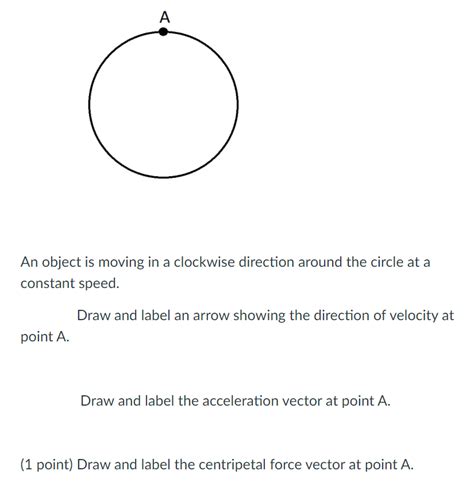 A

An object is moving in a clockwise direction around the circle at a constant speed.

Draw and label an arrow showing the direction of velocity at point A.

Draw and label the acceleration vector at point A.

(1 point) Draw and label the centripetal force vector at point A.